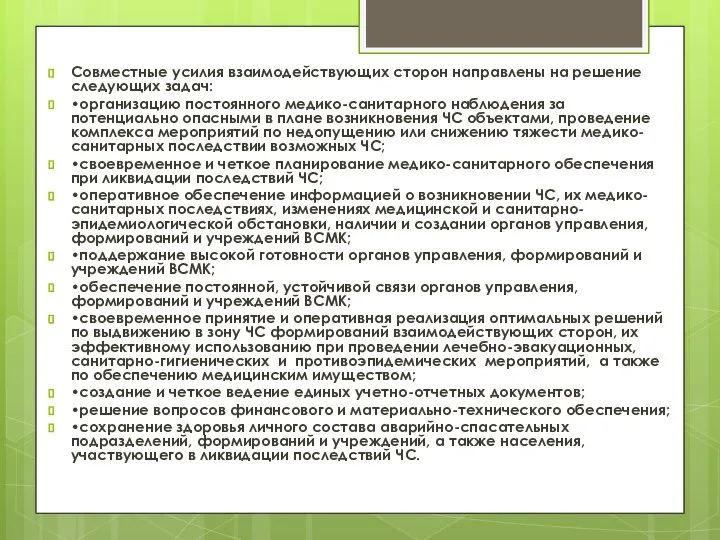 Совместные усилия взаимодействующих сторон направлены на решение следующих задач:

•организацию постоянного медико-санитарного наблюдения за потенциально опасными в плане возникновения ЧС объектами, проведение комплекса мероприятий по недопущению или снижению тяжести медико-санитарных последствии возможных ЧС;

•своевременное и четкое планирование медико-санитарного обеспечения при ликвидации последствий ЧС;

•оперативное обеспечение информацией о возникновении ЧС, их медико-санитарных последствиях, изменениях медицинской и санитарно-эпидемиологической обстановки, наличии и создании органов управления, формирований и учреждений ВСМК;

•поддержание высокой готовности органов управления, формирований и учреждений ВСМК;

•обеспечение постоянной, устойчивой связи органов управления, формирований и учреждений ВСМК;

•своевременное принятие и оперативная реализация оптимальных решений по выдвижению в зону ЧС формирований взаимодействующих сторон, их эффективному использованию при проведении лечебно-эвакуационных, санитарно-гигиенических и противоэпидемических мероприятий, а также по обеспечению медицинским имуществом;

•создание и четкое ведение единых учетно-отчетных документов;

•решение вопросов финансового и материально-технического обеспечения;

•сохранение здоровья личного состава аварийно-спасательных подразделений, формирований и учреждений, а также населения, участвующего в ликвидации последствий ЧС.